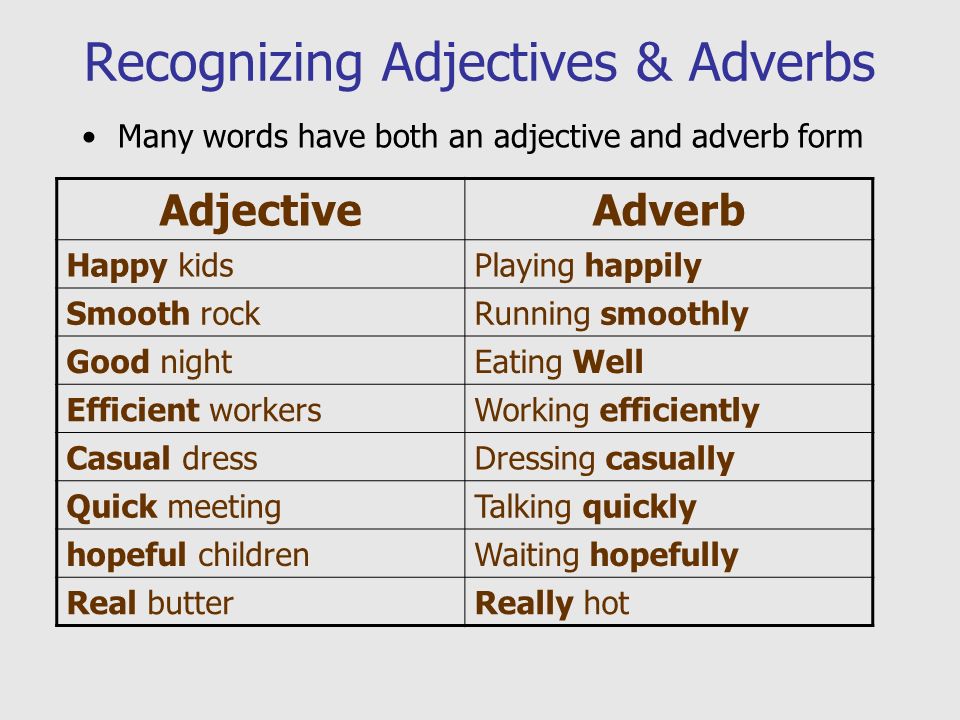 Recognizing Adjectives & Adverbs

• Many words have both an adjective and adverb form

| Adjective | Adverb |
|---|---|
| Happy kids | Playing happily |
| Smooth rock | Running smoothly |
| Good night | Eating Well |
| Efficient workers | Working efficiently |
| Casual dress | Dressing casually |
| Quick meeting | Talking quickly |
| hopeful children | Waiting hopefully |
| Real butter | Really hot |